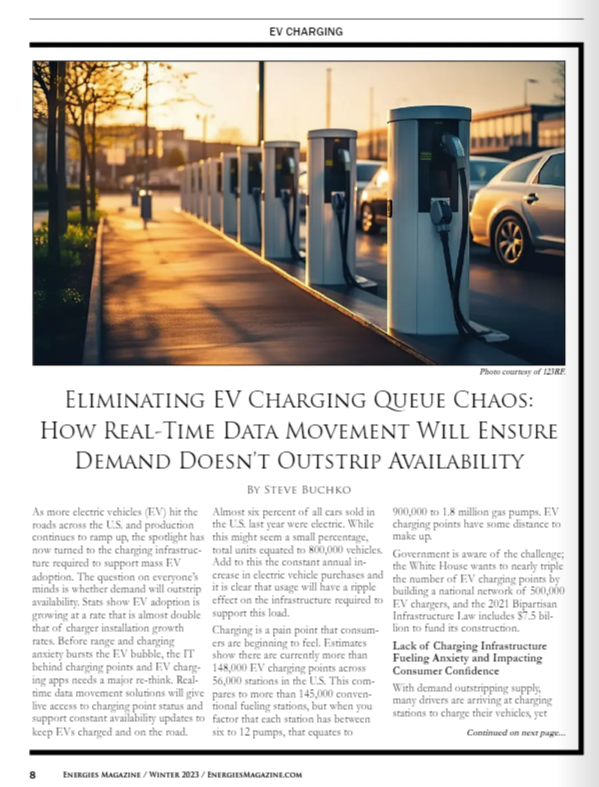 EV CHARGING

Photo courtesy of 123RF.

ELIMINATING EV CHARGING QUEUE CHAOS: HOW REAL-TIME DATA MOVEMENT WILL ENSURE DEMAND DOESN'T OUTSTRIP AVAILABILITY

BY STEVE BUCHKO

As more electric vehicles (EV) hit the roads across the U.S. and production continues to ramp up, the spotlight has now turned to the charging infrastructure required to support mass EV adoption. The question on everyone's minds is whether demand will outstrip availability. Stats show EV adoption is growing at a rate that is almost double that of charger installation growth rates. Before range and charging anxiety bursts the EV bubble, the IT behind charging points and EV charging apps needs a major re-think. Real-time data movement solutions will give live access to charging point status and support constant availability updates to keep EVs charged and on the road.

Almost six percent of all cars sold in the U.S. last year were electric. While this might seem a small percentage, total units equated to 800,000 vehicles. Add to this the constant annual increase in electric vehicle purchases and it is clear that usage will have a ripple effect on the infrastructure required to support this load.

Charging is a pain point that consumers are beginning to feel. Estimates show there are currently more than 148,000 EV charging points across 56,000 stations in the U.S. This compares to more than 145,000 conventional fueling stations, but when you factor that each station has between six to 12 pumps, that equates to 900,000 to 1.8 million gas pumps. EV charging points have some distance to make up.

Government is aware of the challenge; the White House wants to nearly triple the number of EV charging points by building a national network of 500,000 EV chargers, and the 2021 Bipartisan Infrastructure Law includes $7.5 billion to fund its construction.

Lack of Charging Infrastructure Fueling Anxiety and Impacting Consumer Confidence

With demand outstripping supply, many drivers are arriving at charging stations to charge their vehicles, yet

Continued on next page...

8 ENERGIES MAGAZINE / WINTER 2023 / ENERGIESMAGAZINE.COM